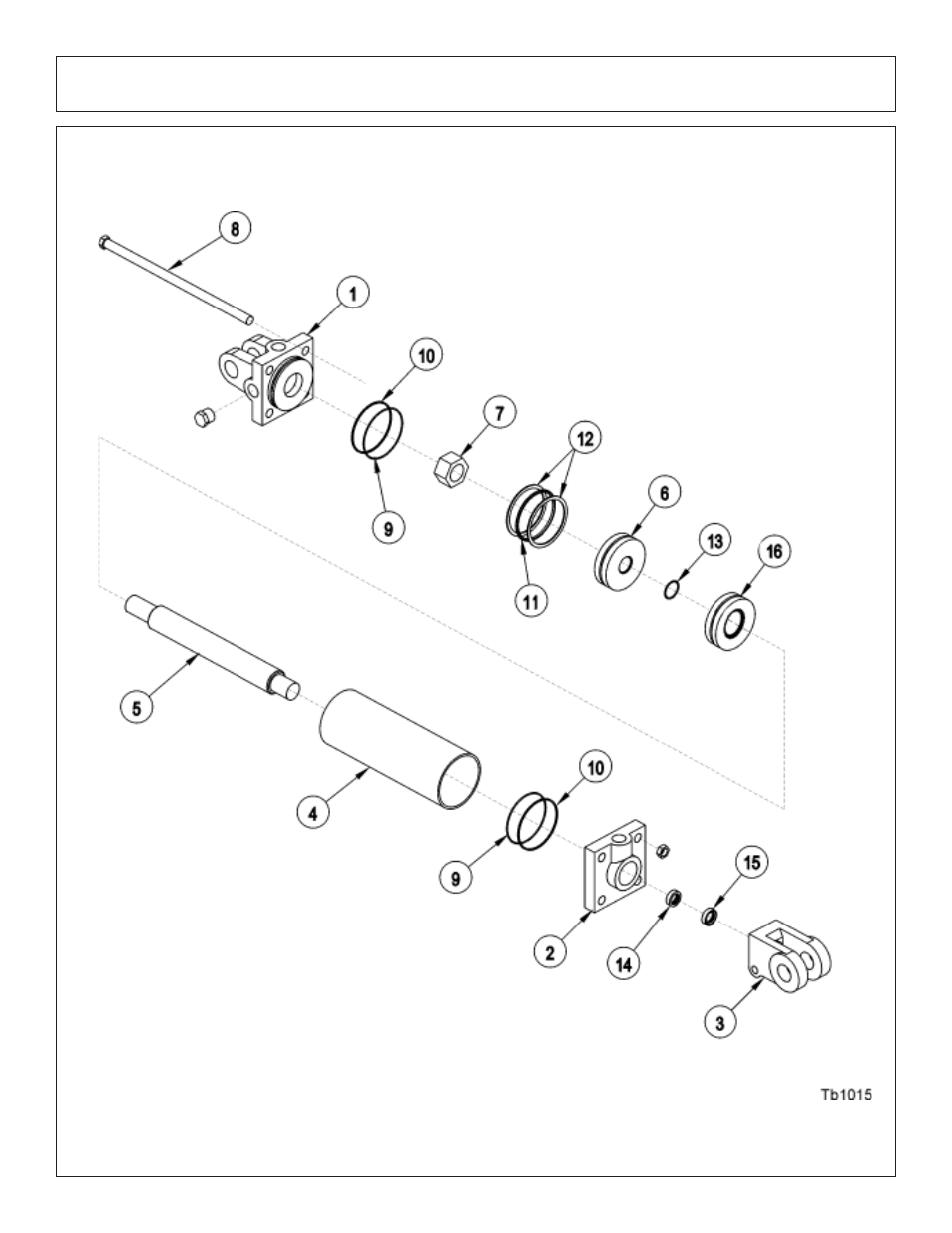 8
1
10
7
12
9
6
13
16
11
5
4
10
9
15
2
14
3
Tb1015